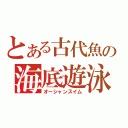 とある古代魚の
海底遊泳
オーシャンスイム